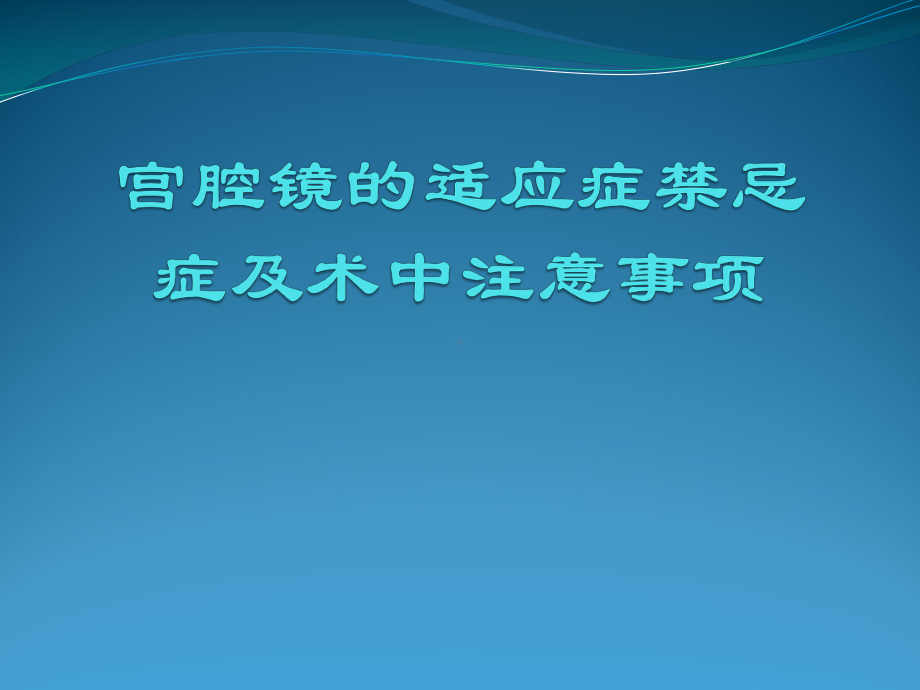 宫腔镜的适应症禁忌症及术中注意事项